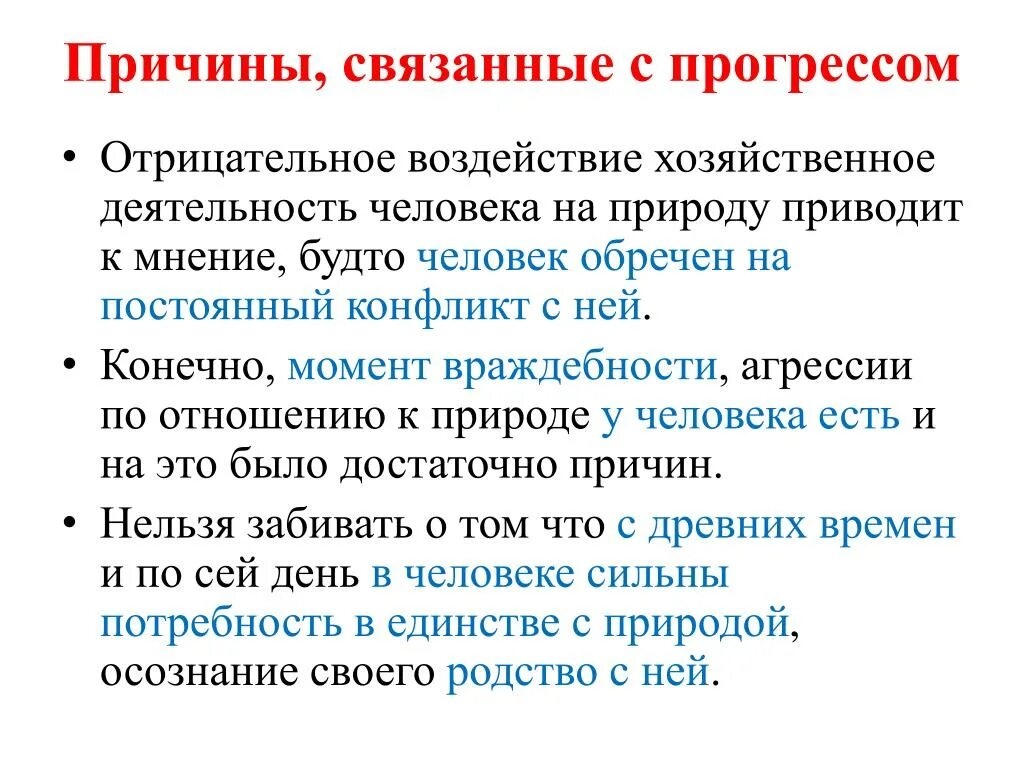 Причины, связанные с прогрессом

• Отрицательное воздействие хозяйственное деятельность человека на природу приводит к мнение, будто человек обречен на постоянный конфликт с ней.

• Конечно, момент враждебности, агрессии по отношению к природе у человека есть и на это было достаточно причин.

• Нельзя забивать о том что с древних времен и по сей день в человеке сильны потребность в единстве с природой, осознание своего родство с ней.